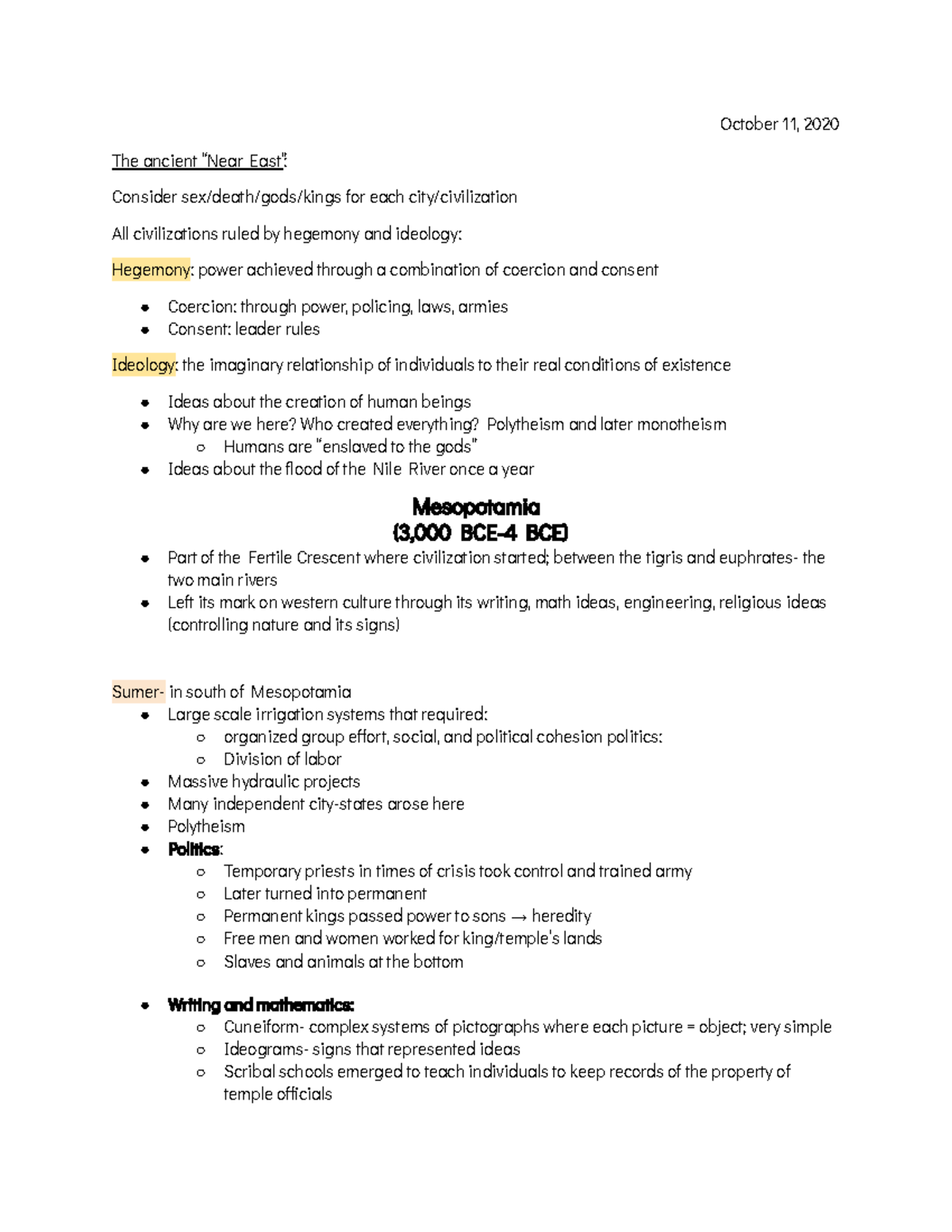 October 11, 2020

The ancient "Near East":

Consider sex/death/gods/kings for each city/civilization

All civilizations ruled by hegemony and ideology:

Hegemony: power achieved through a combination of coercion and consent

- Coercion: through power, policing, laws, armies
- Consent: leader rules

Ideology: the imaginary relationship of individuals to their real conditions of existence

- Ideas about the creation of human beings
- Why are we here? Who created everything? Polytheism and later monotheism
  - Humans are "enslaved to the gods"
- Ideas about the flood of the Nile River once a year

Mesopotamia
(3,000 BCE-4 BCE)

- Part of the Fertile Crescent where civilization started; between the tigris and euphrates- the two main rivers
- Left its mark on western culture through its writing, math ideas, engineering, religious ideas (controlling nature and its signs)

Sumer- in south of Mesopotamia

- Large scale irrigation systems that required:
  - organized group effort, social, and political cohesion politics:
  - Division of labor
- Massive hydraulic projects
- Many independent city-states arose here
- Polytheism
- Politics:
  - Temporary priests in times of crisis took control and trained army
  - Later turned into permanent
  - Permanent kings passed power to sons → heredity
  - Free men and women worked for king/temple's lands
  - Slaves and animals at the bottom

- Writing and mathematics:
  - Cuneiform- complex systems of pictographs where each picture = object; very simple
  - Ideograms- signs that represented ideas
  - Scribal schools emerged to teach individuals to keep records of the property of temple officials